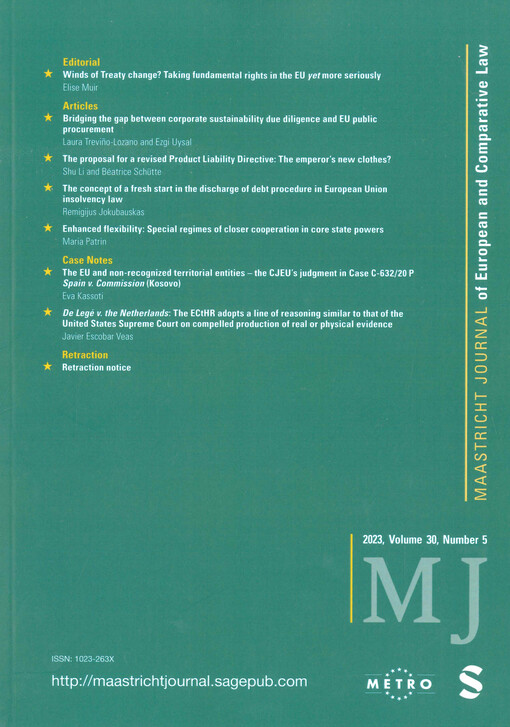 Editorial

★ Winds of Treaty change? Taking fundamental rights in the EU yet more seriously
Elise Muir

Articles

★ Bridging the gap between corporate sustainability due diligence and EU public procurement
Laura Treviño-Lozano and Ezgi Uysal

★ The proposal for a revised Product Liability Directive: The emperor's new clothes?
Shu Li and Béatrice Schütte

★ The concept of a fresh start in the discharge of debt procedure in European Union insolvency law
Remigijus Jokubauskas

★ Enhanced flexibility: Special regimes of closer cooperation in core state powers
Maria Patrin

Case Notes

★ The EU and non-recognized territorial entities – the CJEU's judgment in Case C-632/20 P Spain v. Commission (Kosovo)
Eva Kassoti

★ De Legé v. the Netherlands: The ECtHR adopts a line of reasoning similar to that of the United States Supreme Court on compelled production of real or physical evidence
Javier Escobar Veas

Retraction

★ Retraction notice

MAASTRICHT JOURNAL of European and Comparative Law

2023, Volume 30, Number 5

MJ

ISSN: 1023-263X

http://maastrichtjournal.sagepub.com

METRO

S